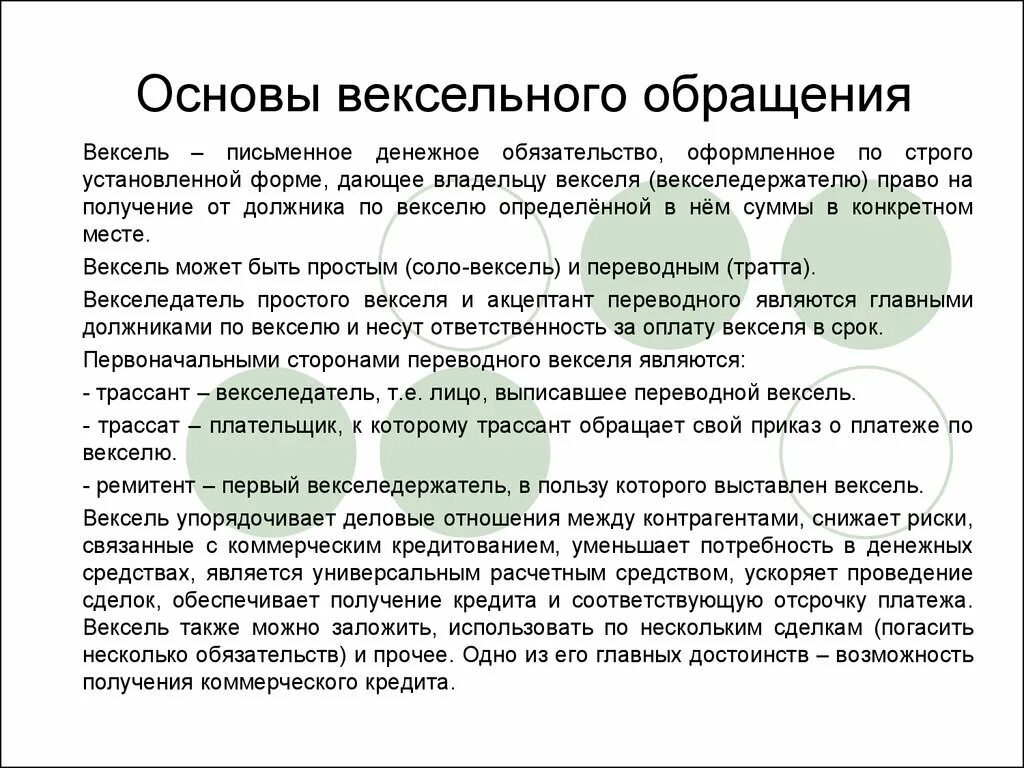 Основы вексельного обращения

Вексель – письменное денежное обязательство, оформленное по строго установленной форме, дающее владельцу векселя (векселедержателю) право на получение от должника по векселю определённой в нём суммы в конкретном месте.

Вексель может быть простым (соло-вексель) и переводным (тратта).

Векселедатель простого векселя и акцептант переводного являются главными должниками по векселю и несут ответственность за оплату векселя в срок.

Первоначальными сторонами переводного векселя являются:

- трассант – векселедатель, т.е. лицо, выписавшее переводной вексель.

- трассат – плательщик, к которому трассант обращает свой приказ о платеже по векселю.

- ремитент – первый векселедержатель, в пользу которого выставлен вексель.

Вексель упорядочивает деловые отношения между контрагентами, снижает риски, связанные с коммерческим кредитованием, уменьшает потребность в денежных средствах, является универсальным расчетным средством, ускоряет проведение сделок, обеспечивает получение кредита и соответствующую отсрочку платежа. Вексель также можно заложить, использовать по нескольким сделкам (погасить несколько обязательств) и прочее. Одно из его главных достоинств – возможность получения коммерческого кредита.